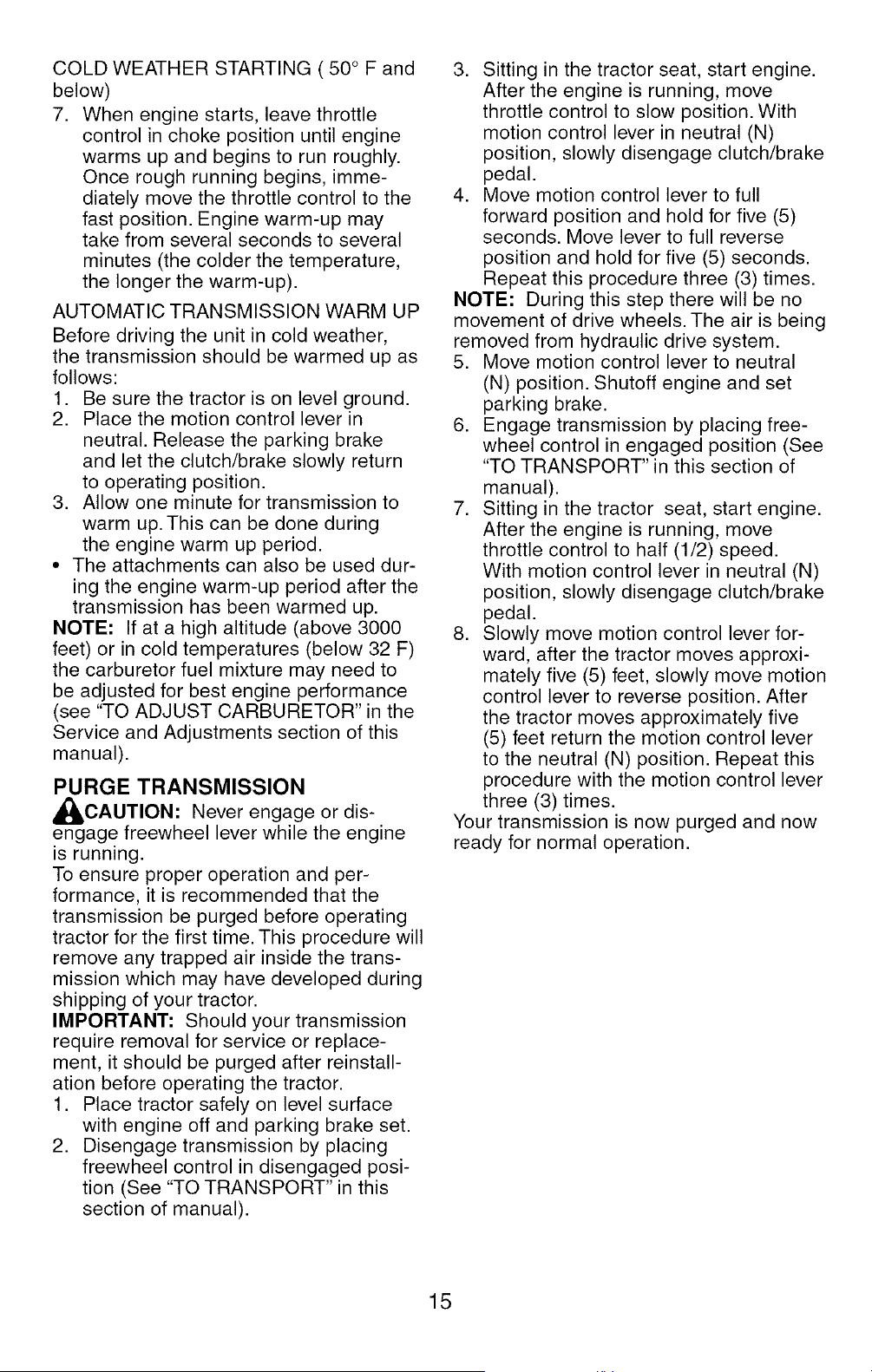 COLD WEATHER STARTING ( 50° F and below)

7. When engine starts, leave throttle control in choke position until engine warms up and begins to run roughly. Once rough running begins, immediately move the throttle control to the fast position. Engine warm-up may take from several seconds to several minutes (the colder the temperature, the longer the warm-up).

AUTOMATIC TRANSMISSION WARM UP

Before driving the unit in cold weather, the transmission should be warmed up as follows:

1. Be sure the tractor is on level ground.
2. Place the motion control lever in neutral. Release the parking brake and let the clutch/brake slowly return to operating position.
3. Allow one minute for transmission to warm up. This can be done during the engine warm up period.

• The attachments can also be used during the engine warm-up period after the transmission has been warmed up.

NOTE: If at a high altitude (above 3000 feet) or in cold temperatures (below 32 F) the carburetor fuel mixture may need to be adjusted for best engine performance (see "TO ADJUST CARBURETOR" in the Service and Adjustments section of this manual).

PURGE TRANSMISSION

CAUTION: Never engage or disengage freewheel lever while the engine is running.

To ensure proper operation and performance, it is recommended that the transmission be purged before operating tractor for the first time. This procedure will remove any trapped air inside the transmission which may have developed during shipping of your tractor.

IMPORTANT: Should your transmission require removal for service or replacement, it should be purged after reinstallation before operating the tractor.

1. Place tractor safely on level surface with engine off and parking brake set.
2. Disengage transmission by placing freewheel control in disengaged position (See "TO TRANSPORT" in this section of manual).
3. Sitting in the tractor seat, start engine. After the engine is running, move throttle control to slow position. With motion control lever in neutral (N) position, slowly disengage clutch/brake pedal.
4. Move motion control lever to full forward position and hold for five (5) seconds. Move lever to full reverse position and hold for five (5) seconds. Repeat this procedure three (3) times.

NOTE: During this step there will be no movement of drive wheels. The air is being removed from hydraulic drive system.

5. Move motion control lever to neutral (N) position. Shutoff engine and set parking brake.
6. Engage transmission by placing freewheel control in engaged position (See "TO TRANSPORT" in this section of manual).
7. Sitting in the tractor seat, start engine. After the engine is running, move throttle control to half (1/2) speed. With motion control lever in neutral (N) position, slowly disengage clutch/brake pedal.
8. Slowly move motion control lever forward, after the tractor moves approximately five (5) feet, slowly move motion control lever to reverse position. After the tractor moves approximately five (5) feet return the motion control lever to the neutral (N) position. Repeat this procedure with the motion control lever three (3) times.

Your transmission is now purged and now ready for normal operation.

15